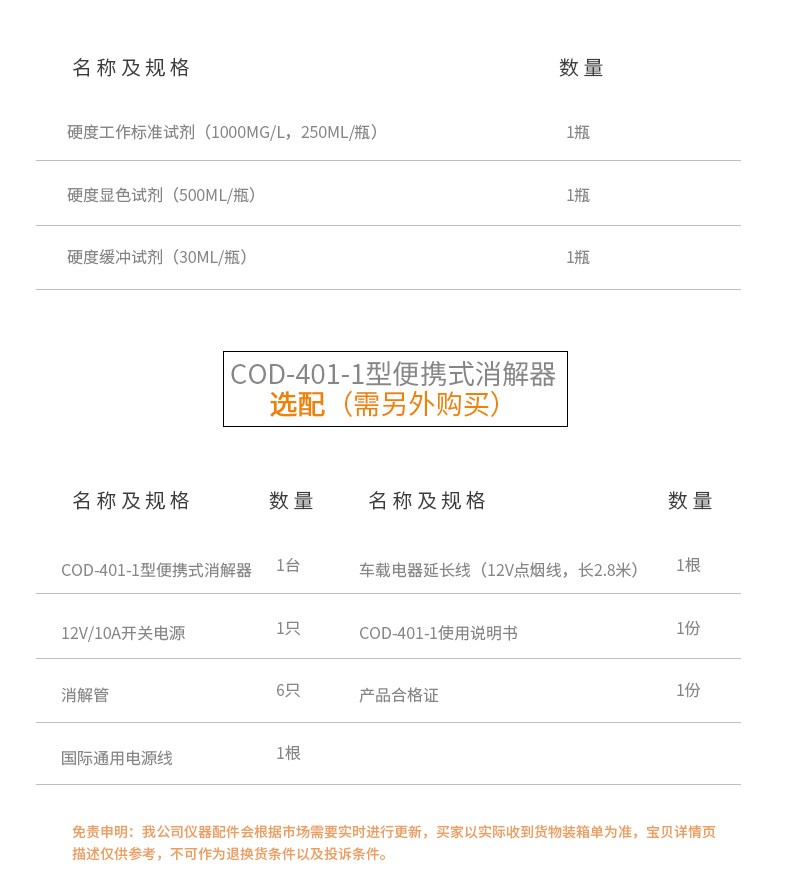 | 名称及规格 | 数量 |
|---|---|
| 硬度工作标准试剂（1000MG/L，250ML/瓶） | 1瓶 |
| 硬度显色试剂（500ML/瓶） | 1瓶 |
| 硬度缓冲试剂（30ML/瓶） | 1瓶 |

COD-401-1型便携式消解器
选配（需另外购买）

| 名称及规格 | 数量 | 名称及规格 | 数量 |
|---|---|---|---|
| COD-401-1型便携式消解器 | 1台 | 车载电器延长线（12V点烟线，长2.8米） | 1根 |
| 12V/10A开关电源 | 1只 | COD-401-1使用说明书 | 1份 |
| 消解管 | 6只 | 产品合格证 | 1份 |
| 国际通用电源线 | 1根 | | |

免责申明：我公司仪器配件会根据市场需要实时进行更新，买家以实际收到货物装箱单为准，宝贝详情页描述仅供参考，不可作为退换货条件以及投诉条件。